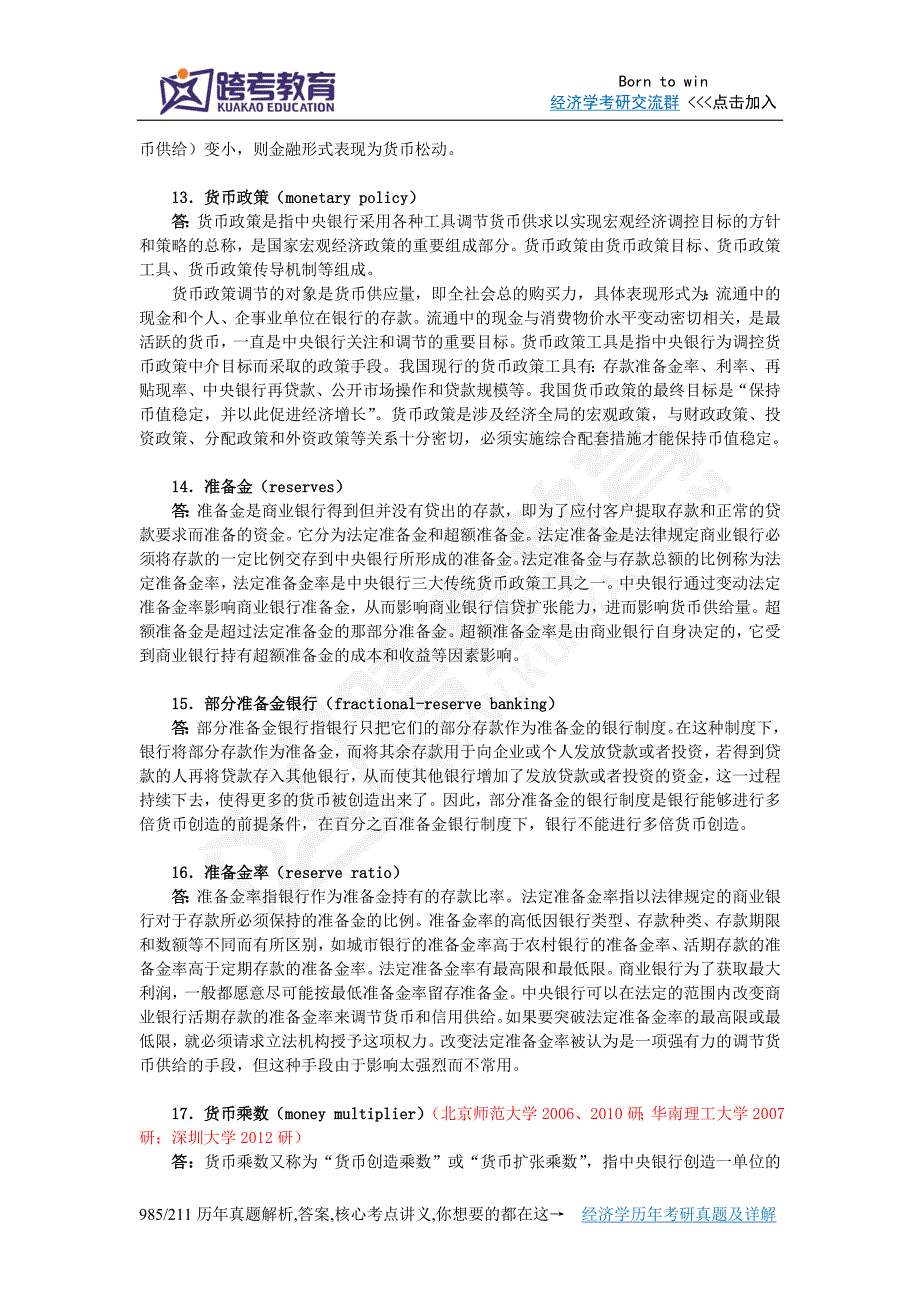 跨考教育
KUAKAO EDUCATION

Born to win
经济学考研交流群 <<<点击加入

币供给）变小，则金融形式表现为货币松动。

13．货币政策（monetary policy）
答：货币政策是指中央银行采用各种工具调节货币供求以实现宏观经济调控目标的方针和策略的总称，是国家宏观经济政策的重要组成部分。货币政策由货币政策目标、货币政策工具、货币政策传导机制等组成。

货币政策调节的对象是货币供应量，即全社会总的购买力，具体表现形式为：流通中的现金和个人、企事业单位在银行的存款。流通中的现金与消费物价水平变动密切相关，是最活跃的货币，一直是中央银行关注和调节的重要目标。货币政策工具是指中央银行为调控货币政策中介目标而采取的政策手段。我国现行的货币政策工具有：存款准备金率、利率、再贴现率、中央银行再贷款、公开市场操作和贷款规模等。我国货币政策的最终目标是“保持币值稳定，并以此促进经济增长”。货币政策是涉及经济全局的宏观政策，与财政政策、投资政策、分配政策和外资政策等关系十分密切，必须实施综合配套措施才能保持币值稳定。

14．准备金（reserves）
答：准备金是商业银行得到但并没有贷出的存款，即为了应付客户提取存款和正常的贷款要求而准备的资金。它分为法定准备金和超额准备金。法定准备金是法律规定商业银行必须将存款的一定比例交存到中央银行所形成的准备金。法定准备金与存款总额的比例称为法定准备金率，法定准备金率是中央银行三大传统货币政策工具之一。中央银行通过变动法定准备金率影响商业银行准备金，从而影响商业银行信贷扩张能力，进而影响货币供给量。超额准备金是超过法定准备金的那部分准备金。超额准备金率是由商业银行自身决定的，它受到商业银行持有超额准备金的成本和收益等因素影响。

15．部分准备金银行（fractional-reserve banking）
答：部分准备金银行指银行只把它们的部分存款作为准备金的银行制度。在这种制度下，银行将部分存款作为准备金，而将其余存款用于向企业或个人发放贷款或者投资，若得到贷款的人再将贷款存入其他银行，从而使其他银行增加了发放贷款或者投资的资金，这一过程持续下去，使得更多的货币被创造出来了。因此，部分准备金的银行制度是银行能够进行多倍货币创造的前提条件，在百分之百准备金银行制度下，银行不能进行多倍货币创造。

16．准备金率（reserve ratio）
答：准备金率指银行作为准备金持有的存款比率。法定准备金率指以法律规定的商业银行对于存款所必须保持的准备金的比例。准备金率的高低因银行类型、存款种类、存款期限和数额等不同而有所区别，如城市银行的准备金率高于农村银行的准备金率、活期存款的准备金率高于定期存款的准备金率。法定准备金率有最高限和最低限。商业银行为了获取最大利润，一般都愿意尽可能按最低准备金率留存准备金。中央银行可以在法定的范围内改变商业银行活期存款的准备金率来调节货币和信用供给。如果要突破法定准备金率的最高限或最低限，就必须请求立法机构授予这项权力。改变法定准备金率被认为是一项强有力的调节货币供给的手段，但这种手段由于影响太强烈而不常用。

17．货币乘数（money multiplier）（北京师范大学 2006、2010 研；华南理工大学 2007 研；深圳大学 2012 研）
答：货币乘数又称为“货币创造乘数”或“货币扩张乘数”，指中央银行创造一单位的

985/211 历年真题解析,答案,核心考点讲义,你想要的都在这→ 经济学历年考研真题及详解